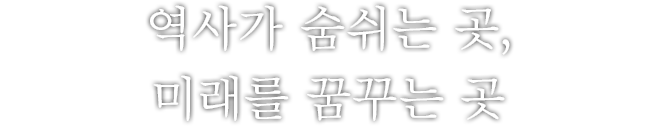 역사가 숨쉬는 곳,
미래를 꿈꾸는 곳